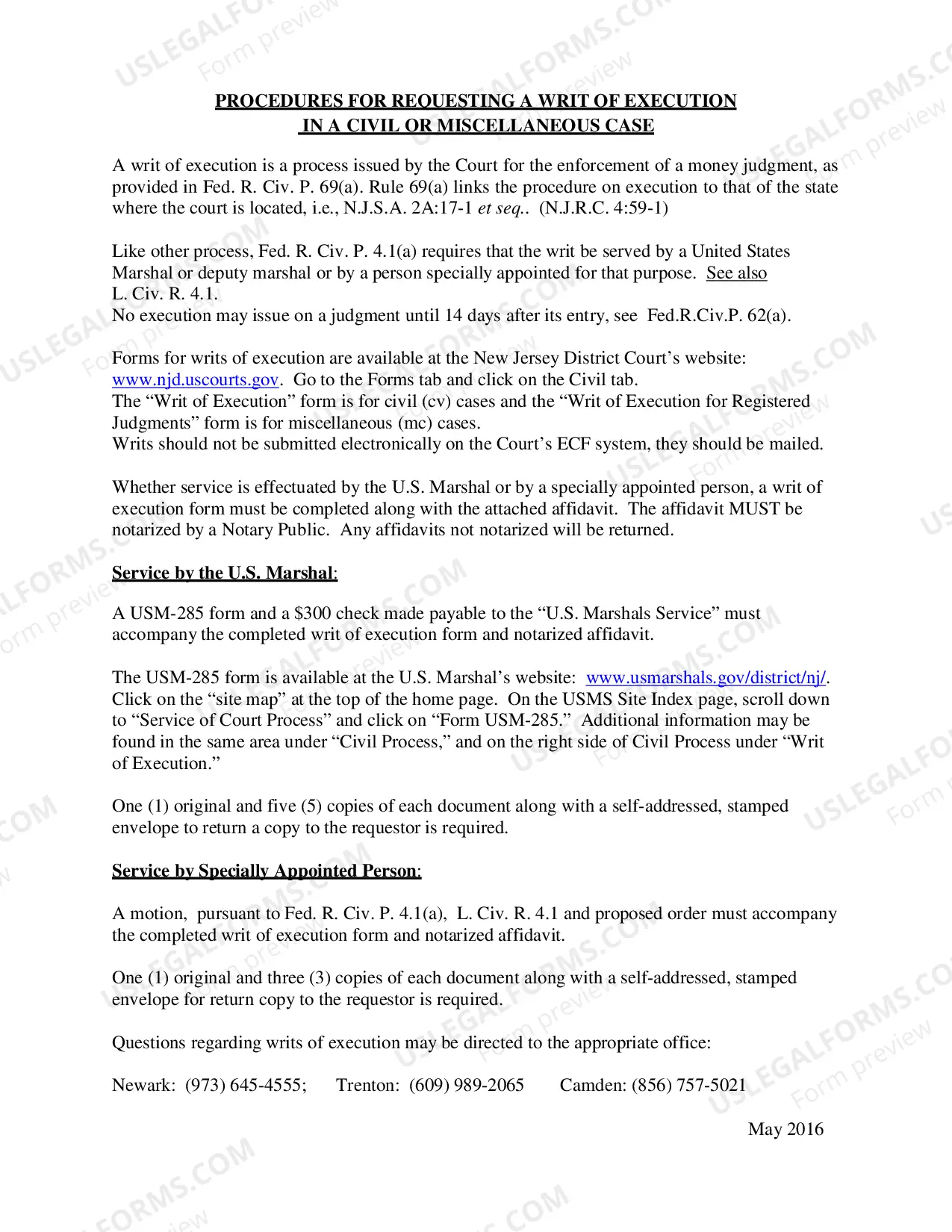 PROCEDURES FOR REQUESTING A WRIT OF EXECUTION
IN A CIVIL OR MISCELLANEOUS CASE

A writ of execution is a process issued by the Court for the enforcement of a money judgment, as provided in Fed. R. Civ. P. 69(a). Rule 69(a) links the procedure on execution to that of the state where the court is located, i.e., N.J.S.A. 2A:17-1 et seq.. (N.J.R.C. 4:59-1)

Like other process, Fed. R. Civ. P. 4.1(a) requires that the writ be served by a United States Marshal or deputy marshal or by a person specially appointed for that purpose. See also L. Civ. R. 4.1.
No execution may issue on a judgment until 14 days after its entry, see Fed.R.Civ.P. 62(a).

Forms for writs of execution are available at the New Jersey District Court's website: www.njd.uscourts.gov. Go to the Forms tab and click on the Civil tab.
The "Writ of Execution" form is for civil (cv) cases and the "Writ of Execution for Registered Judgments" form is for miscellaneous (mc) cases.
Writs should not be submitted electronically on the Court's ECF system, they should be mailed.

Whether service is effectuated by the U.S. Marshal or by a specially appointed person, a writ of execution form must be completed along with the attached affidavit. The affidavit MUST be notarized by a Notary Public. Any affidavits not notarized will be returned.

Service by the U.S. Marshal:

A USM-285 form and a $300 check made payable to the "U.S. Marshals Service" must accompany the completed writ of execution form and notarized affidavit.

The USM-285 form is available at the U.S. Marshal's website: www.usmarshals.gov/district/nj/. Click on the "site map" at the top of the home page. On the USMS Site Index page, scroll down to "Service of Court Process" and click on "Form USM-285." Additional information may be found in the same area under "Civil Process," and on the right side of Civil Process under "Writ of Execution."

One (1) original and five (5) copies of each document along with a self-addressed, stamped envelope to return a copy to the requestor is required.

Service by Specially Appointed Person:

A motion, pursuant to Fed. R. Civ. P. 4.1(a), L. Civ. R. 4.1 and proposed order must accompany the completed writ of execution form and notarized affidavit.

One (1) original and three (3) copies of each document along with a self-addressed, stamped envelope for return copy to the requestor is required.

Questions regarding writs of execution may be directed to the appropriate office:

Newark: (973) 645-4555; Trenton: (609) 989-2065 Camden: (856) 757-5021

May 2016

USLEGALFORMS.COM
Form preview